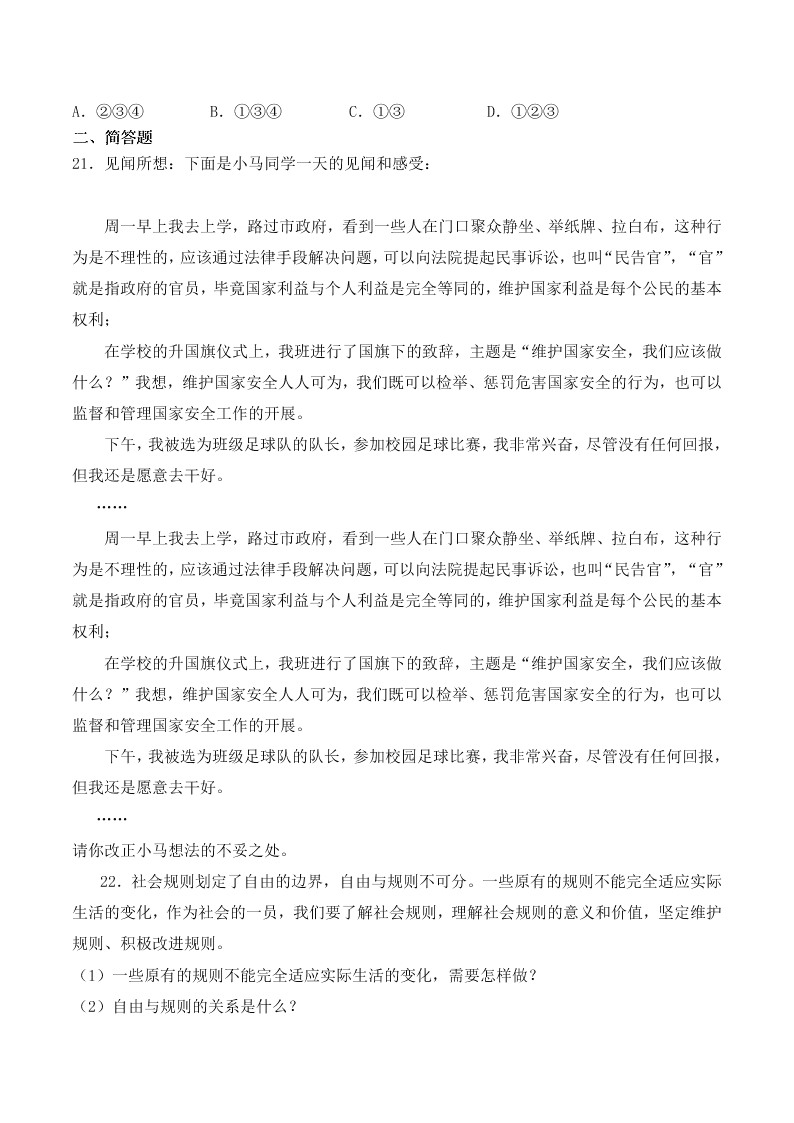 A. ②③④　　　B. ①③④　　　C. ①③　　　D. ①②③

二、简答题

21. 见闻所想：下面是小马同学一天的见闻和感受：

周一早上我去上学，路过市政府，看到一些人在门口聚众静坐、举纸牌、拉白布，这种行为是不理性的，应该通过法律手段解决问题，可以向法院提起民事诉讼，也叫“民告官”，“官”就是指政府的官员，毕竟国家利益与个人利益是完全等同的，维护国家利益是每个公民的基本权利；

在学校的升国旗仪式上，我班进行了国旗下的致辞，主题是“维护国家安全，我们应该做什么？”我想，维护国家安全人人可为，我们既可以检举、惩罚危害国家安全的行为，也可以监督和管理国家安全工作的开展。

下午，我被选为班级足球队的队长，参加校园足球比赛，我非常兴奋，尽管没有任何回报，但我还是愿意去干好。

……

周一早上我去上学，路过市政府，看到一些人在门口聚众静坐、举纸牌、拉白布，这种行为是不理性的，应该通过法律手段解决问题，可以向法院提起民事诉讼，也叫“民告官”，“官”就是指政府的官员，毕竟国家利益与个人利益是完全等同的，维护国家利益是每个公民的基本权利；

在学校的升国旗仪式上，我班进行了国旗下的致辞，主题是“维护国家安全，我们应该做什么？”我想，维护国家安全人人可为，我们既可以检举、惩罚危害国家安全的行为，也可以监督和管理国家安全工作的开展。

下午，我被选为班级足球队的队长，参加校园足球比赛，我非常兴奋，尽管没有任何回报，但我还是愿意去干好。

……

请你改正小马想法的不妥之处。

22. 社会规则划定了自由的边界，自由与规则不可分。一些原有的规则不能完全适应实际生活的变化，作为社会的一员，我们要了解社会规则，理解社会规则的意义和价值，坚定维护规则、积极改进规则。

（1）一些原有的规则不能完全适应实际生活的变化，需要怎样做？

（2）自由与规则的关系是什么？